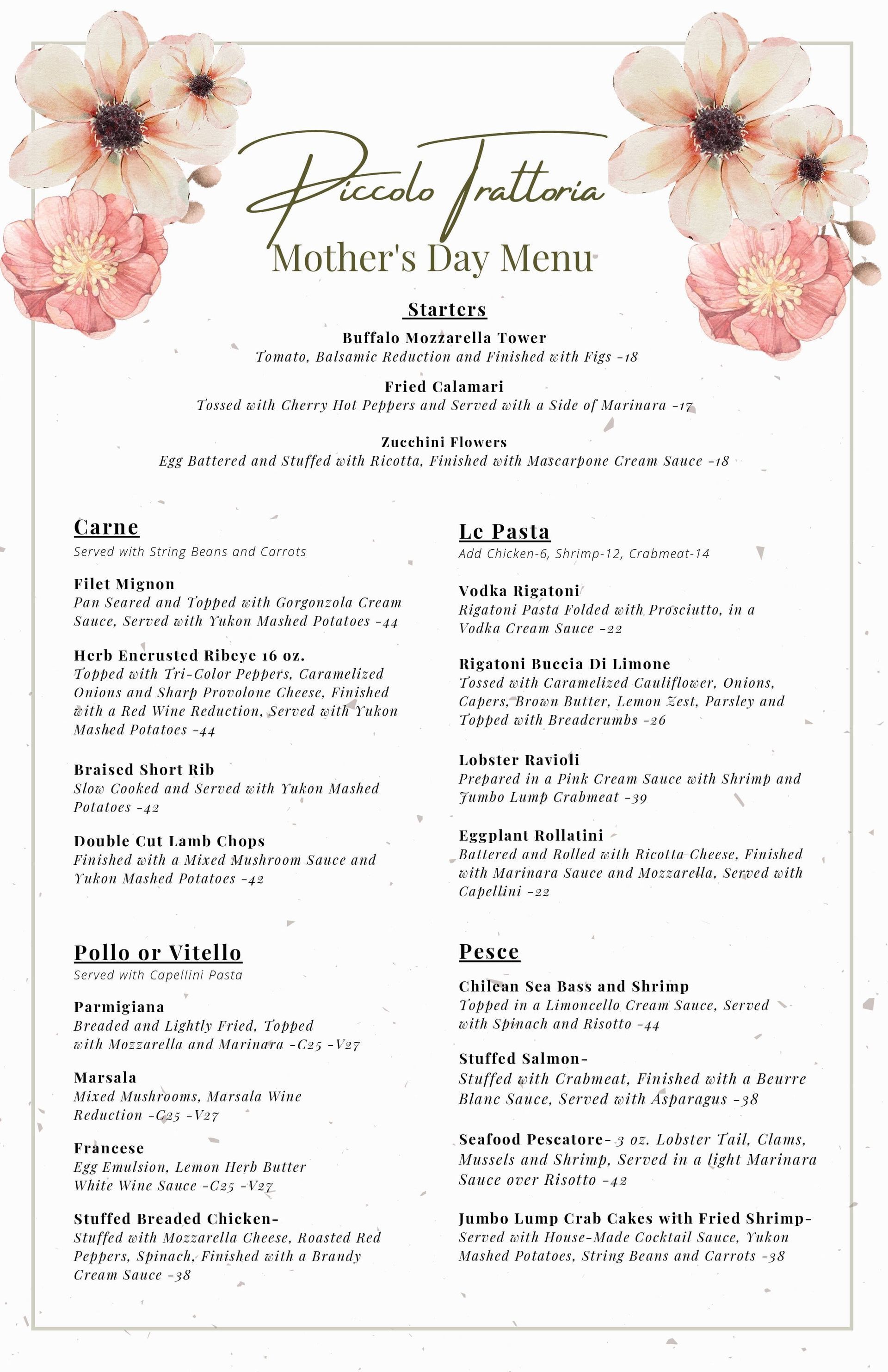 Piccolo Trattoria
Mother's Day Menu

Starters

Buffalo Mozzarella Tower
Tomato, Balsamic Reduction and Finished with Figs -18

Fried Calamari
Tossed with Cherry Hot Peppers and Served with a Side of Marinara -17

Zucchini Flowers
Egg Battered and Stuffed with Ricotta, Finished with Mascarpone Cream Sauce -18

Carne
Served with String Beans and Carrots

Filet Mignon
Pan Seared and Topped with Gorgonzola Cream Sauce, Served with Yukon Mashed Potatoes -44

Herb Encrusted Ribeye 16 oz.
Topped with Tri-Color Peppers, Caramelized Onions and Sharp Provolone Cheese, Finished with a Red Wine Reduction, Served with Yukon Mashed Potatoes -44

Braised Short Rib
Slow Cooked and Served with Yukon Mashed Potatoes -42

Double Cut Lamb Chops
Finished with a Mixed Mushroom Sauce and Yukon Mashed Potatoes -42

Pollo or Vitello
Served with Capellini Pasta

Parmigiana
Breaded and Lightly Fried, Topped with Mozzarella and Marinara -C25 -V27

Marsala
Mixed Mushrooms, Marsala Wine Reduction -C25 -V27

Francese
Egg Emulsion, Lemon Herb Butter White Wine Sauce -C25 -V27

Stuffed Breaded Chicken-
Stuffed with Mozzarella Cheese, Roasted Red Peppers, Spinach, Finished with a Brandy Cream Sauce -38

Le Pasta
Add Chicken-6, Shrimp-12, Crabmeat-14

Vodka Rigatoni
Rigatoni Pasta Folded with Prosciutto, in a Vodka Cream Sauce -22

Rigatoni Buccia Di Limone
Tossed with Caramelized Cauliflower, Onions, Capers, Brown Butter, Lemon Zest, Parsley and Topped with Breadcrumbs -26

Lobster Ravioli
Prepared in a Pink Cream Sauce with Shrimp and Jumbo Lump Crabmeat -39

Eggplant Rollatini
Battered and Rolled with Ricotta Cheese, Finished with Marinara Sauce and Mozzarella, Served with Capellini -22

Pesce

Chilean Sea Bass and Shrimp
Topped in a Limoncello Cream Sauce, Served with Spinach and Risotto -44

Stuffed Salmon-
Stuffed with Crabmeat, Finished with a Beurre Blanc Sauce, Served with Asparagus -38

Seafood Pescatore- 3 oz. Lobster Tail, Clams, Mussels and Shrimp, Served in a light Marinara Sauce over Risotto -42

Jumbo Lump Crab Cakes with Fried Shrimp-
Served with House-Made Cocktail Sauce, Yukon Mashed Potatoes, String Beans and Carrots -38